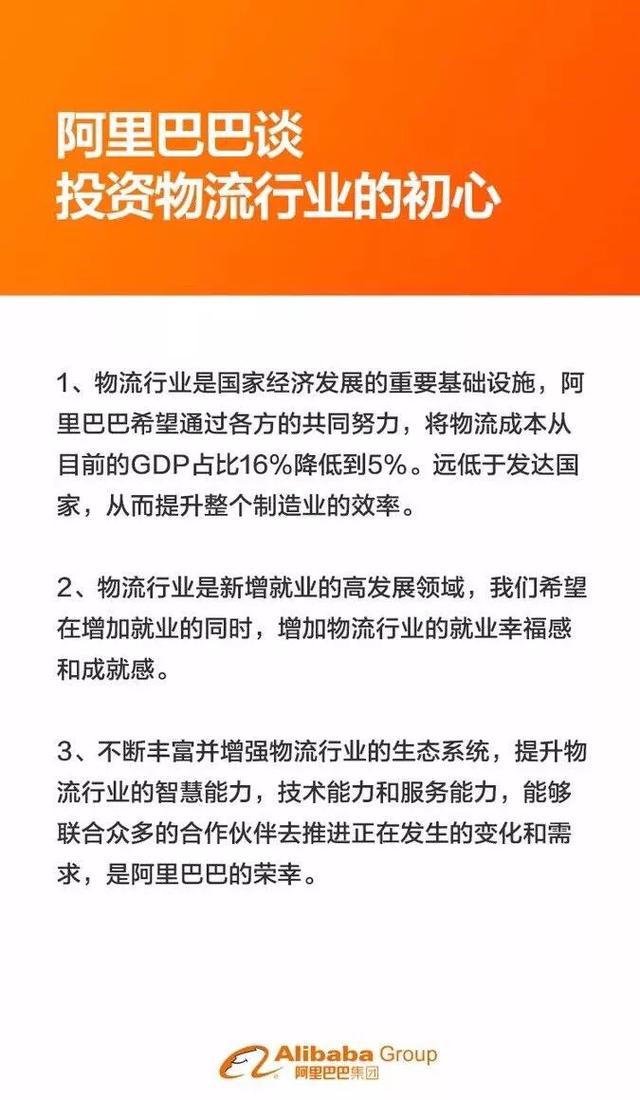 阿里巴巴谈
投资物流行业的初心

1、物流行业是国家经济发展的重要基础设施，阿里巴巴希望通过各方的共同努力，将物流成本从目前的GDP占比16%降低到5%。远低于发达国家，从而提升整个制造业的效率。

2、物流行业是新增就业的高发展领域，我们希望在增加就业的同时，增加物流行业的就业幸福感和成就感。

3、不断丰富并增强物流行业的生态系统，提升物流行业的智慧能力，技术能力和服务能力，能够联合众多的合作伙伴去推进正在发生的变化和需求，是阿里巴巴的荣幸。

Alibaba Group
阿里巴巴集团